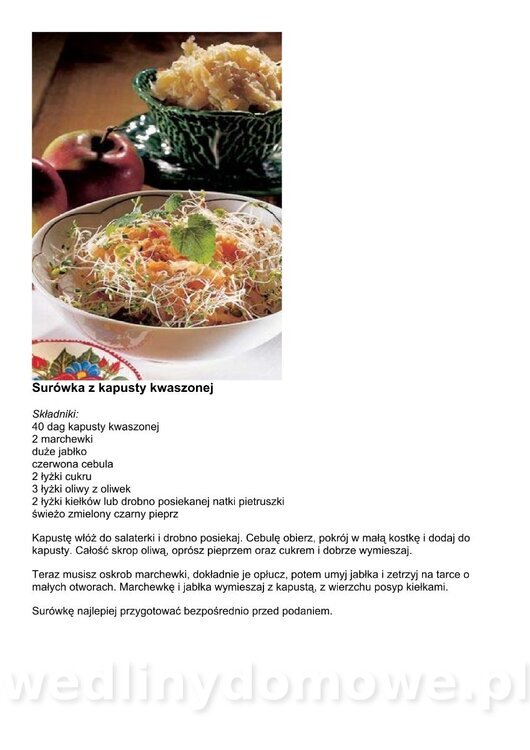 Surówka z kapusty kwaszonej

Składniki:
40 dag kapusty kwaszonej
2 marchewki
duże jabłko
czerwona cebula
2 łyżki cukru
3 łyżki oliwy z oliwek
2 łyżki kiełków lub drobno posiekanej natki pietruszki
świeżo zmielony czarny pieprz

Kapustę włóż do salaterki i drobno posiekaj. Cebulę obierz, pokrój w małą kostkę i dodaj do kapusty. Całość skrop oliwą, oprósz pieprzem oraz cukrem i dobrze wymieszaj.

Teraz musisz oskrob marchewki, dokładnie je opłucz, potem umyj jabłka i zetrzyj na tarce o małych otworach. Marchewkę i jabłka wymieszaj z kapustą, z wierzchu posyp kiełkami.

Surówkę najlepiej przygotować bezpośrednio przed podaniem.

wedlinydomowe.pl